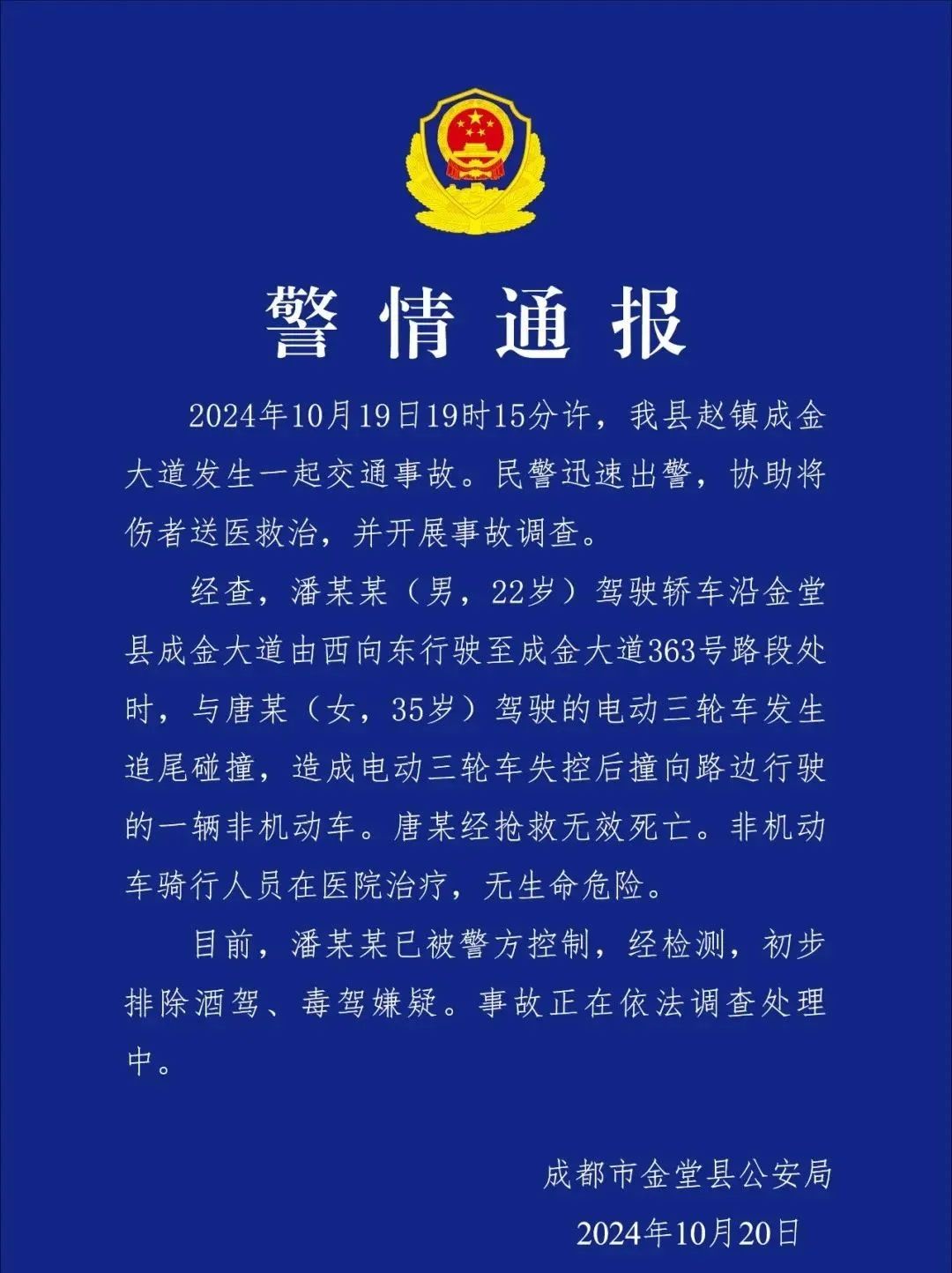 警情通报

2024年10月19日19时15分许，我县赵镇成金大道发生一起交通事故。民警迅速出警，协助将伤者送医救治，并开展事故调查。

经查，潘某某（男，22岁）驾驶轿车沿金堂县成金大道由西向东行驶至成金大道363号路段处时，与唐某（女，35岁）驾驶的电动三轮车发生追尾碰撞，造成电动三轮车失控后撞向路边行驶的一辆非机动车。唐某经抢救无效死亡。非机动车骑行人员在医院治疗，无生命危险。

目前，潘某某已被警方控制，经检测，初步排除酒驾、毒驾嫌疑。事故正在依法调查处理中。

成都市金堂县公安局
2024年10月20日